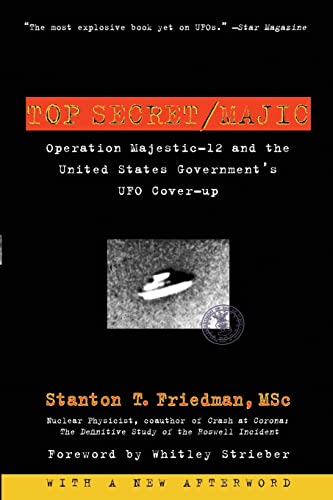 "The most explosive book yet on UFOs." —Star Magazine

TOP SECRET/MAJIC

Operation Majestic-12 and the United States Government's UFO Cover-up

Stanton T. Friedman, MSc

Nuclear Physicist, coauthor of Crash at Corona: The Definitive Study of the Roswell Incident

Foreword by Whitley Strieber

WITH A NEW AFTERWORD